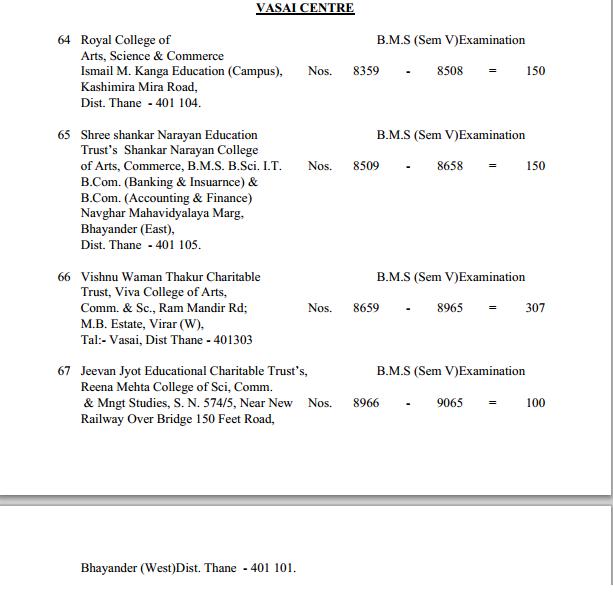 VASAI CENTRE

64 Royal College of Arts, Science & Commerce Ismail M. Kanga Education (Campus), Kashimira Mira Road, Dist. Thane - 401 104.

B.M.S (Sem V)Examination
Nos. 8359 - 8508 = 150

65 Shree shankar Narayan Education Trust's Shankar Narayan College of Arts, Commerce, B.M.S. B.Sci. I.T. B.Com. (Banking & Insuarnce) & B.Com. (Accounting & Finance) Navghar Mahavidyalaya Marg, Bhayander (East), Dist. Thane - 401 105.

B.M.S (Sem V)Examination
Nos. 8509 - 8658 = 150

66 Vishnu Waman Thakur Charitable Trust, Viva College of Arts, Comm. & Sc., Ram Mandir Rd; M.B. Estate, Virar (W), Tal:- Vasai, Dist Thane - 401303

B.M.S (Sem V)Examination
Nos. 8659 - 8965 = 307

67 Jeevan Jyot Educational Charitable Trust's, Reena Mehta College of Sci, Comm. & Mngt Studies, S. N. 574/5, Near New Railway Over Bridge 150 Feet Road,

B.M.S (Sem V)Examination
Nos. 8966 - 9065 = 100

Bhayander (West)Dist. Thane - 401 101.